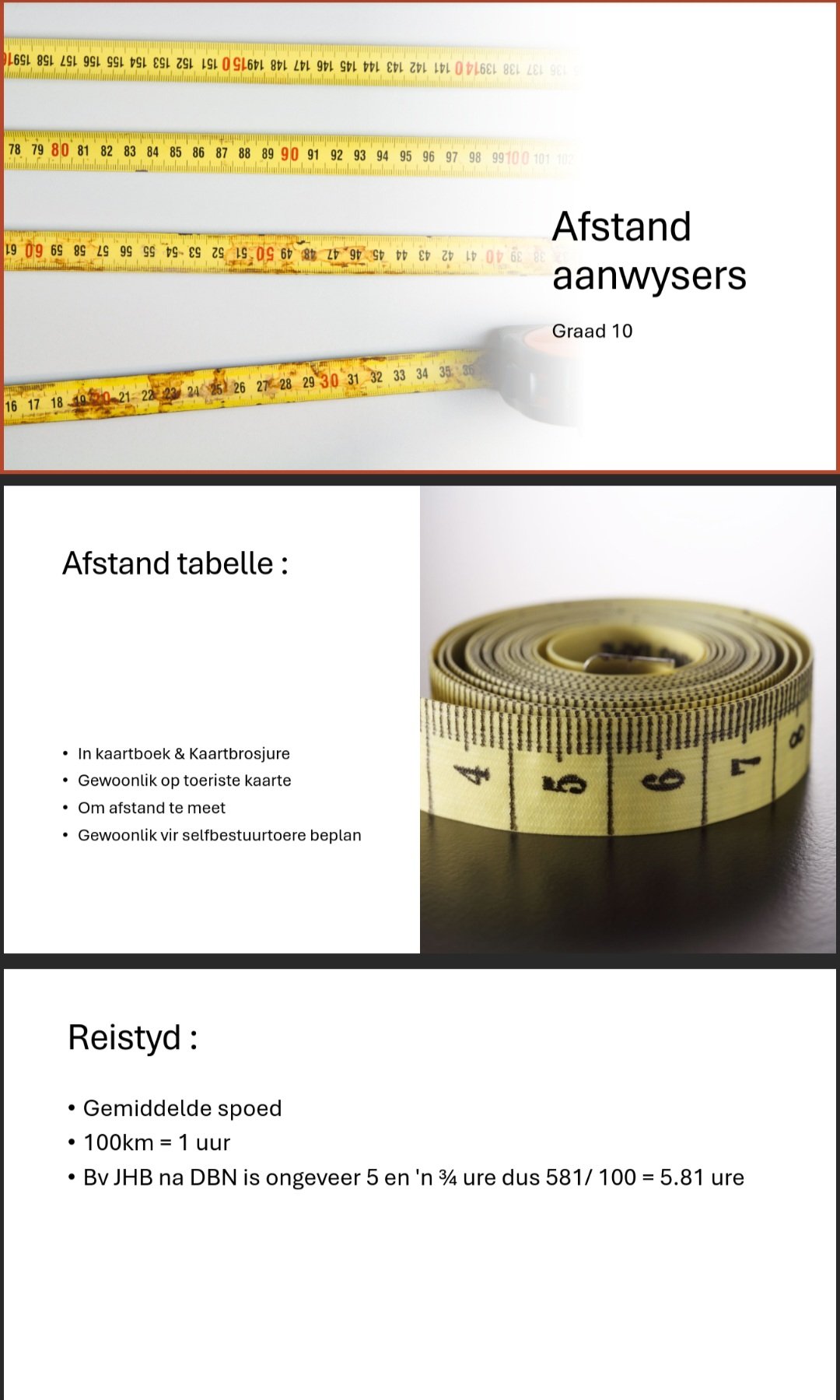 Afstand aanwysers

Graad 10

Afstand tabelle :

• In kaartboek & Kaartbrosjure
• Gewoonlik op toeriste kaarte
• Om afstand te meet
• Gewoonlik vir selfbestuurtoere beplan

Reistyd :

• Gemiddelde spoed
• 100km = 1 uur
• Bv JHB na DBN is ongeveer 5 en 'n ¾ ure dus 581/ 100 = 5.81 ure